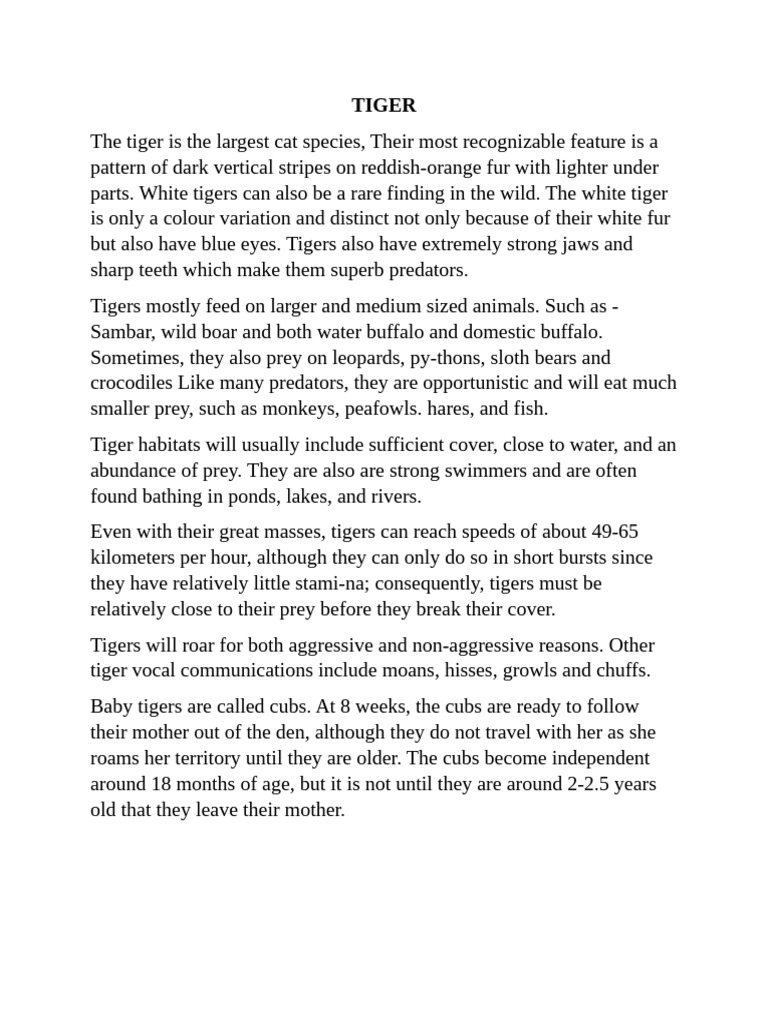 TIGER

The tiger is the largest cat species, Their most recognizable feature is a pattern of dark vertical stripes on reddish-orange fur with lighter under parts. White tigers can also be a rare finding in the wild. The white tiger is only a colour variation and distinct not only because of their white fur but also have blue eyes. Tigers also have extremely strong jaws and sharp teeth which make them superb predators.

Tigers mostly feed on larger and medium sized animals. Such as - Sambar, wild boar and both water buffalo and domestic buffalo. Sometimes, they also prey on leopards, py-thons, sloth bears and crocodiles Like many predators, they are opportunistic and will eat much smaller prey, such as monkeys, peafowls. hares, and fish.

Tiger habitats will usually include sufficient cover, close to water, and an abundance of prey. They are also are strong swimmers and are often found bathing in ponds, lakes, and rivers.

Even with their great masses, tigers can reach speeds of about 49-65 kilometers per hour, although they can only do so in short bursts since they have relatively little stami-na; consequently, tigers must be relatively close to their prey before they break their cover.

Tigers will roar for both aggressive and non-aggressive reasons. Other tiger vocal communications include moans, hisses, growls and chuffs.

Baby tigers are called cubs. At 8 weeks, the cubs are ready to follow their mother out of the den, although they do not travel with her as she roams her territory until they are older. The cubs become independent around 18 months of age, but it is not until they are around 2-2.5 years old that they leave their mother.